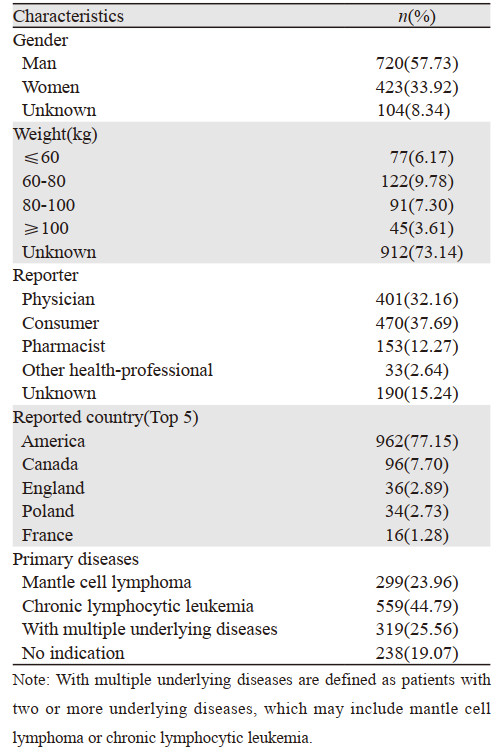 | Characteristics | $n$(%) |
|---|---|
| Gender | |
| Man | 720(57.73) |
| Women | 423(33.92) |
| Unknown | 104(8.34) |
| Weight(kg) | |
| ≤60 | 77(6.17) |
| 60-80 | 122(9.78) |
| 80-100 | 91(7.30) |
| ≥100 | 45(3.61) |
| Unknown | 912(73.14) |
| Reporter | |
| Physician | 401(32.16) |
| Consumer | 470(37.69) |
| Pharmacist | 153(12.27) |
| Other health-professional | 33(2.64) |
| Unknown | 190(15.24) |
| Reported country(Top 5) | |
| America | 962(77.15) |
| Canada | 96(7.70) |
| England | 36(2.89) |
| Poland | 34(2.73) |
| France | 16(1.28) |
| Primary diseases | |
| Mantle cell lymphoma | 299(23.96) |
| Chronic lymphocytic leukemia | 559(44.79) |
| With multiple underlying diseases | 319(25.56) |
| No indication | 238(19.07) |

Note: With multiple underlying diseases are defined as patients with two or more underlying diseases, which may include mantle cell lymphoma or chronic lymphocytic leukemia.